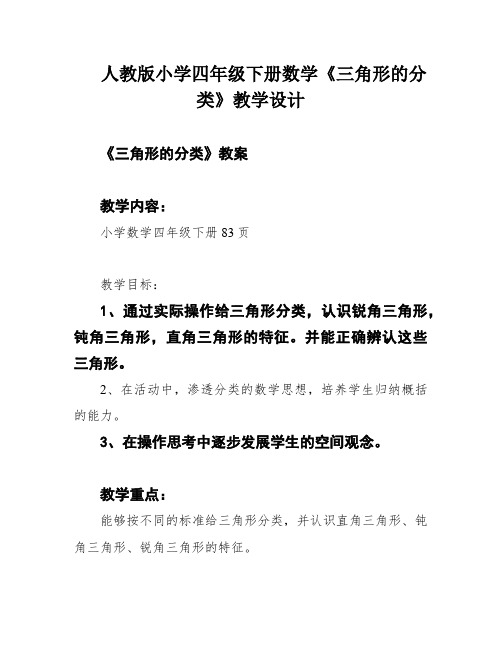 人教版小学四年级下册数学《三角形的分类》教学设计

《三角形的分类》教案

教学内容：

小学数学四年级下册 83 页

教学目标：

1、通过实际操作给三角形分类，认识锐角三角形，钝角三角形，直角三角形的特征。并能正确辨认这些三角形。

2、在活动中，渗透分类的数学思想，培养学生归纳概括的能力。

3、在操作思考中逐步发展学生的空间观念。

教学重点：

能够按不同的标准给三角形分类，并认识直角三角形、钝角三角形、锐角三角形的特征。